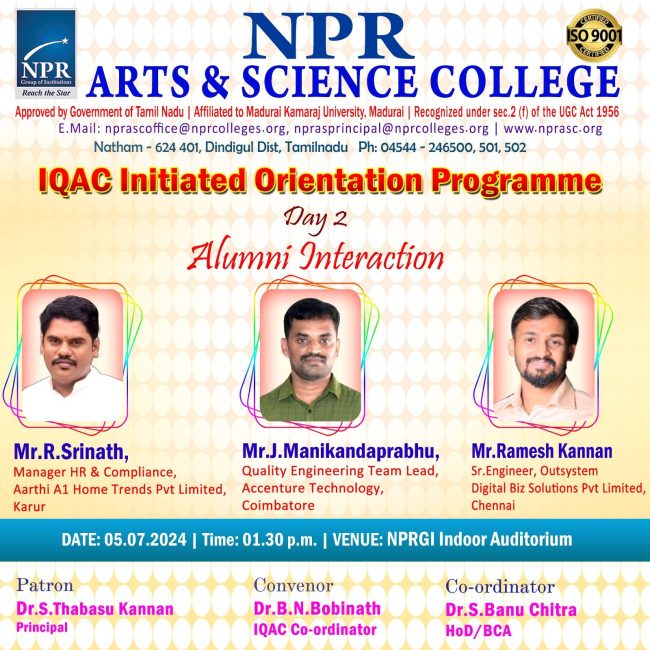 NPR
Group of Institutions
Reach the Star

NPR
ARTS & SCIENCE COLLEGE

CERTIFIED
ISO 9001
CERTIFIED

Approved by Government of Tamil Nadu | Affiliated to Madurai Kamaraj University, Madurai | Recognized under sec.2 (f) of the UGC Act 1956
E.Mail: nprascoffice@nprcolleges.org, nprasprincipal@nprcolleges.org | www.nprasc.org
Natham - 624 401, Dindigul Dist, Tamilnadu Ph: 04544 - 246500, 501, 502

IQAC Initiated Orientation Programme

Day 2

Alumni Interaction

Mr.R.Srinath,
Manager HR & Compliance,
Aarthi A1 Home Trends Pvt Limited,
Karur

Mr.J.Manikandaprabhu,
Quality Engineering Team Lead,
Accenture Technology,
Coimbatore

Mr.Ramesh Kannan
Sr.Engineer, Outsystem
Digital Biz Solutions Pvt Limited,
Chennai

DATE: 05.07.2024 | Time: 01.30 p.m. | VENUE: NPRGI Indoor Auditorium

Patron
Dr.S.Thabasu Kannan
Principal

Convenor
Dr.B.N.Bobinath
IQAC Co-ordinator

Co-ordinator
Dr.S.Banu Chitra
HoD/BCA